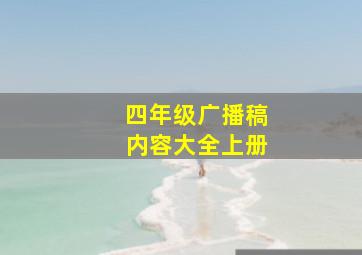 四年级广播稿
内容大全上册